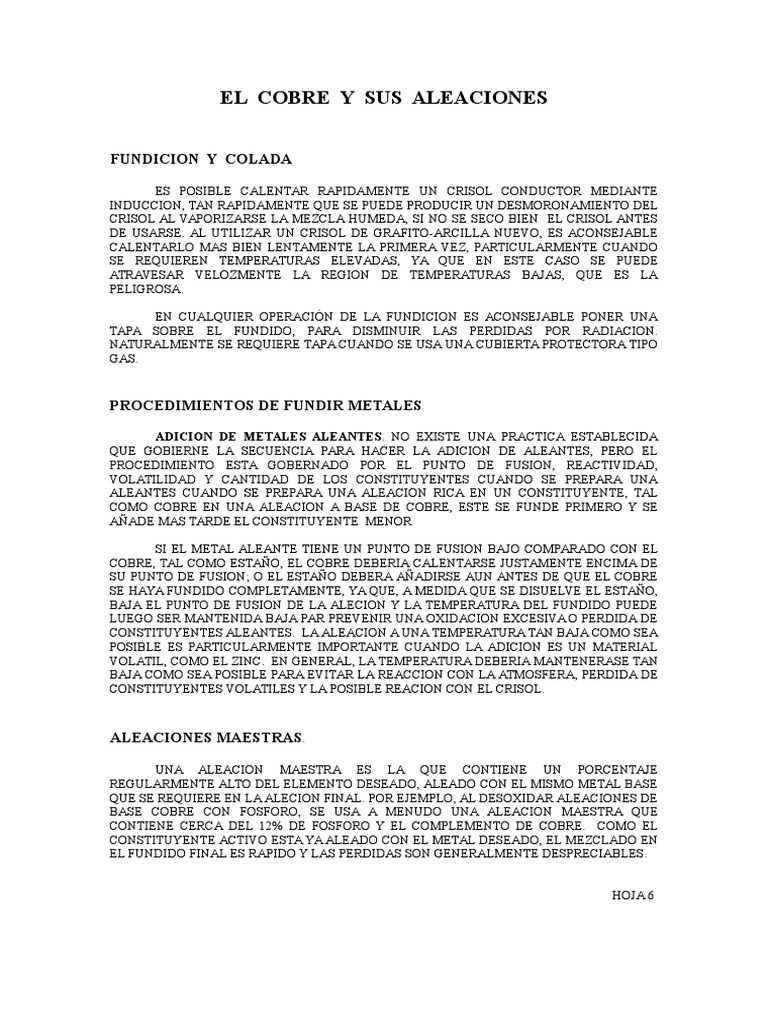 EL COBRE Y SUS ALEACIONES

FUNDICION Y COLADA

ES POSIBLE CALENTAR RAPIDAMENTE UN CRISOL CONDUCTOR MEDIANTE INDUCCION, TAN RAPIDAMENTE QUE SE PUEDE PRODUCIR UN DESMORONAMIENTO DEL CRISOL AL VAPORIZARSE LA MEZCLA HUMEDA, SI NO SE SECO BIEN EL CRISOL ANTES DE USARSE. AL UTILIZAR UN CRISOL DE GRAFITO-ARCILLA NUEVO, ES ACONSEJABLE CALENTARLO MAS BIEN LENTAMENTE LA PRIMERA VEZ, PARTICULARMENTE CUANDO SE REQUIEREN TEMPERATURAS ELEVADAS, YA QUE EN ESTE CASO SE PUEDE ATRAVESAR VELOZMENTE LA REGION DE TEMPERATURAS BAJAS, QUE ES LA PELIGROSA.

EN CUALQUIER OPERACIÓN DE LA FUNDICION ES ACONSEJABLE PONER UNA TAPA SOBRE EL FUNDIDO, PARA DISMINUIR LAS PERDIDAS POR RADIACION. NATURALMENTE SE REQUIERE TAPA CUANDO SE USA UNA CUBIERTA PROTECTORA TIPO GAS.

PROCEDIMIENTOS DE FUNDIR METALES

ADICION DE METALES ALEANTES. NO EXISTE UNA PRACTICA ESTABLECIDA QUE GOBIERNE LA SECUENCIA PARA HACER LA ADICION DE ALEANTES, PERO EL PROCEDIMIENTO ESTA GOBERNADO POR EL PUNTO DE FUSION, REACTIVIDAD, VOLATILIDAD Y CANTIDAD DE LOS CONSTITUYENTES CUANDO SE PREPARA UNA ALEANTES CUANDO SE PREPARA UNA ALEACION RICA EN UN CONSTITUYENTE, TAL COMO COBRE EN UNA ALEACION A BASE DE COBRE, ESTE SE FUNDE PRIMERO Y SE AÑADE MAS TARDE EL CONSTITUYENTE MENOR

SI EL METAL ALEANTE TIENE UN PUNTO DE FUSION BAJO COMPARADO CON EL COBRE, TAL COMO ESTAÑO, EL COBRE DEBERIA CALENTARSE JUSTAMENTE ENCIMA DE SU PUNTO DE FUSION; O EL ESTAÑO DEBERA AÑADIRSE AUN ANTES DE QUE EL COBRE SE HAYA FUNDIDO COMPLETAMENTE, YA QUE, A MEDIDA QUE SE DISUELVE EL ESTAÑO, BAJA EL PUNTO DE FUSION DE LA ALECION Y LA TEMPERATURA DEL FUNDIDO PUEDE LUEGO SER MANTENIDA BAJA PAR PREVENIR UNA OXIDACION EXCESIVA O PERDIDA DE CONSTITUYENTES ALEANTES. LA ALEACION A UNA TEMPERATURA TAN BAJA COMO SEA POSIBLE ES PARTICULARMENTE IMPORTANTE CUANDO LA ADICION ES UN MATERIAL VOLATIL, COMO EL ZINC. EN GENERAL, LA TEMPERATURA DEBERIA MANTENERASE TAN BAJA COMO SEA POSIBLE PARA EVITAR LA REACCION CON LA ATMOSFERA, PERDIDA DE CONSTITUYENTES VOLATILES Y LA POSIBLE REACION CON EL CRISOL.

ALEACIONES MAESTRAS.

UNA ALEACION MAESTRA ES LA QUE CONTIENE UN PORCENTAJE REGULARMENTE ALTO DEL ELEMENTO DESEADO, ALEADO CON EL MISMO METAL BASE QUE SE REQUIERE EN LA ALECION FINAL. POR EJEMPLO, AL DESOXIDAR ALEACIONES DE BASE COBRE CON FOSFORO, SE USA A MENUDO UNA ALEACION MAESTRA QUE CONTIENE CERCA DEL 12% DE FOSFORO Y EL COMPLEMENTO DE COBRE. COMO EL CONSTITUYENTE ACTIVO ESTA YA ALEADO CON EL METAL DESEADO, EL MEZCLADO EN EL FUNDIDO FINAL ES RAPIDO Y LAS PERDIDAS SON GENERALMENTE DESPRECIABLES.

HOJA 6